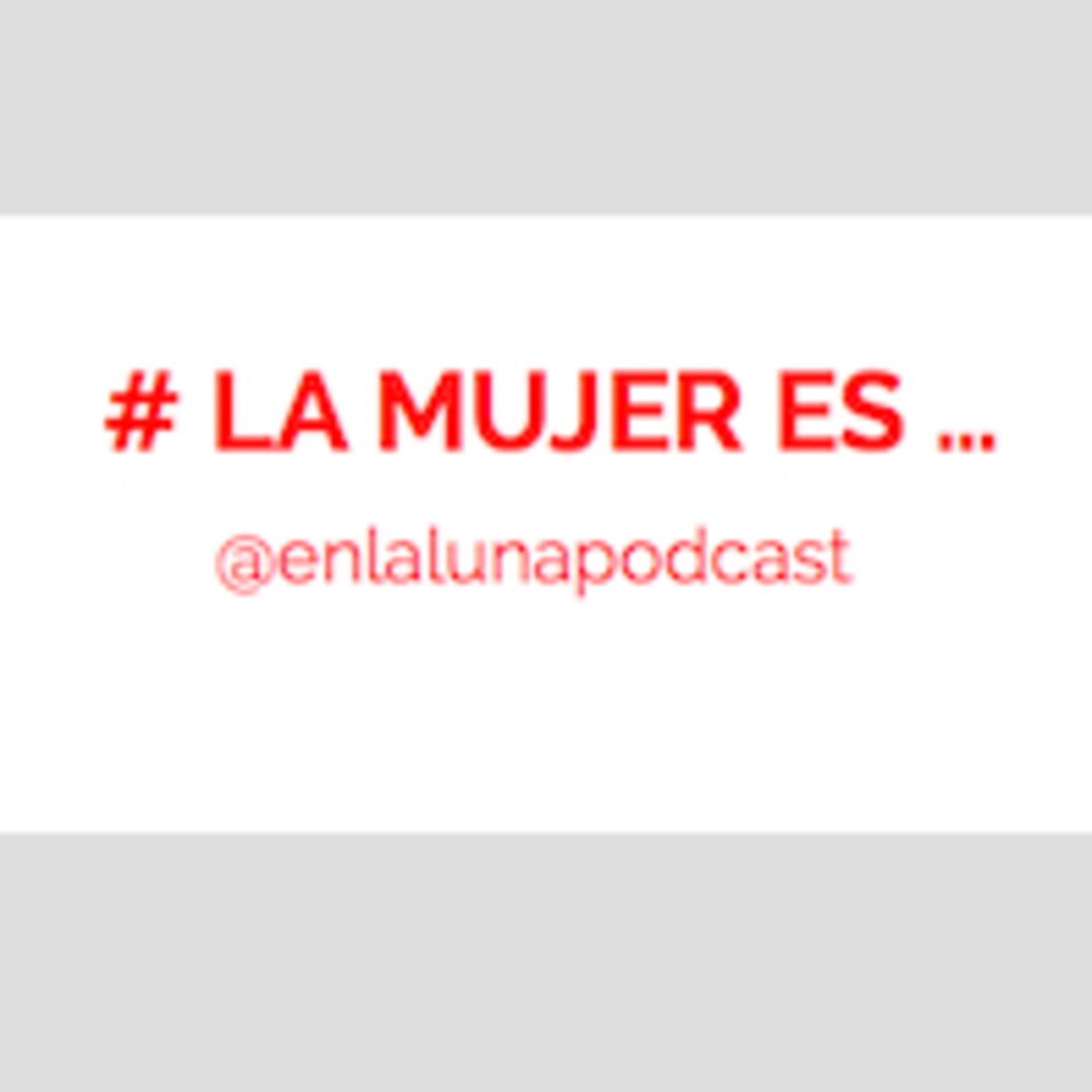 # LA MUJER ES ...

@enlalunapodcast